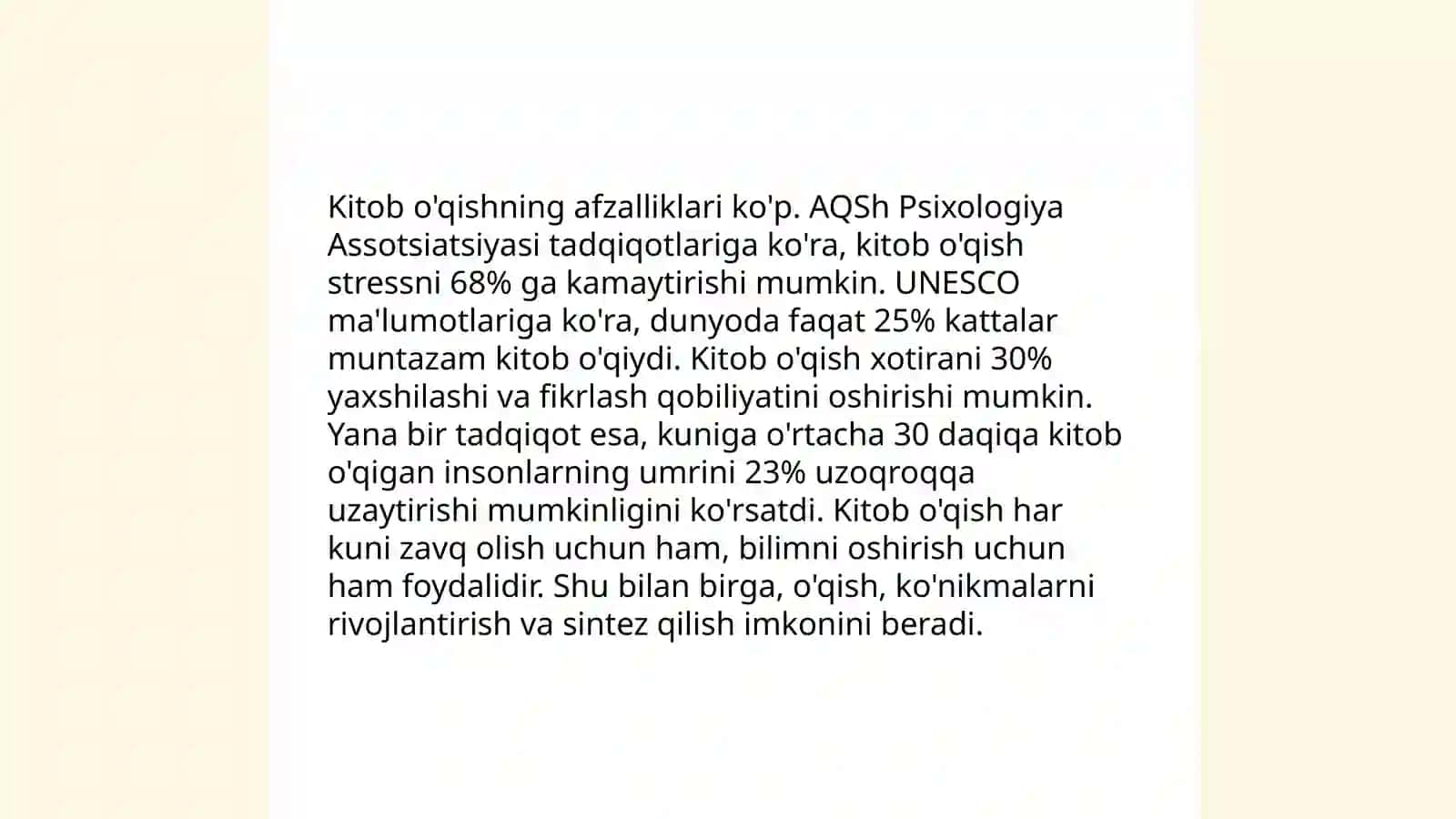 Kitob o'qishning afzalliklari ko'p. AQSh Psixologiya Assotsiatsiyasi tadqiqotlariga ko'ra, kitob o'qish stressni 68% ga kamaytirishi mumkin. UNESCO ma'lumotlariga ko'ra, dunyoda faqat 25% kattalar muntazam kitob o'qiydi. Kitob o'qish xotirani 30% yaxshilashi va fikrlash qobiliyatini oshirishi mumkin. Yana bir tadqiqot esa, kuniga o'rtacha 30 daqiqa kitob o'qigan insonlarning umrini 23% uzoqroqqa uzaytirishi mumkinligini ko'rsatdi. Kitob o'qish har kuni zavq olish uchun ham, bilimni oshirish uchun ham foydalidir. Shu bilan birga, o'qish, ko'nikmalarni rivojlantirish va sintez qilish imkonini beradi.